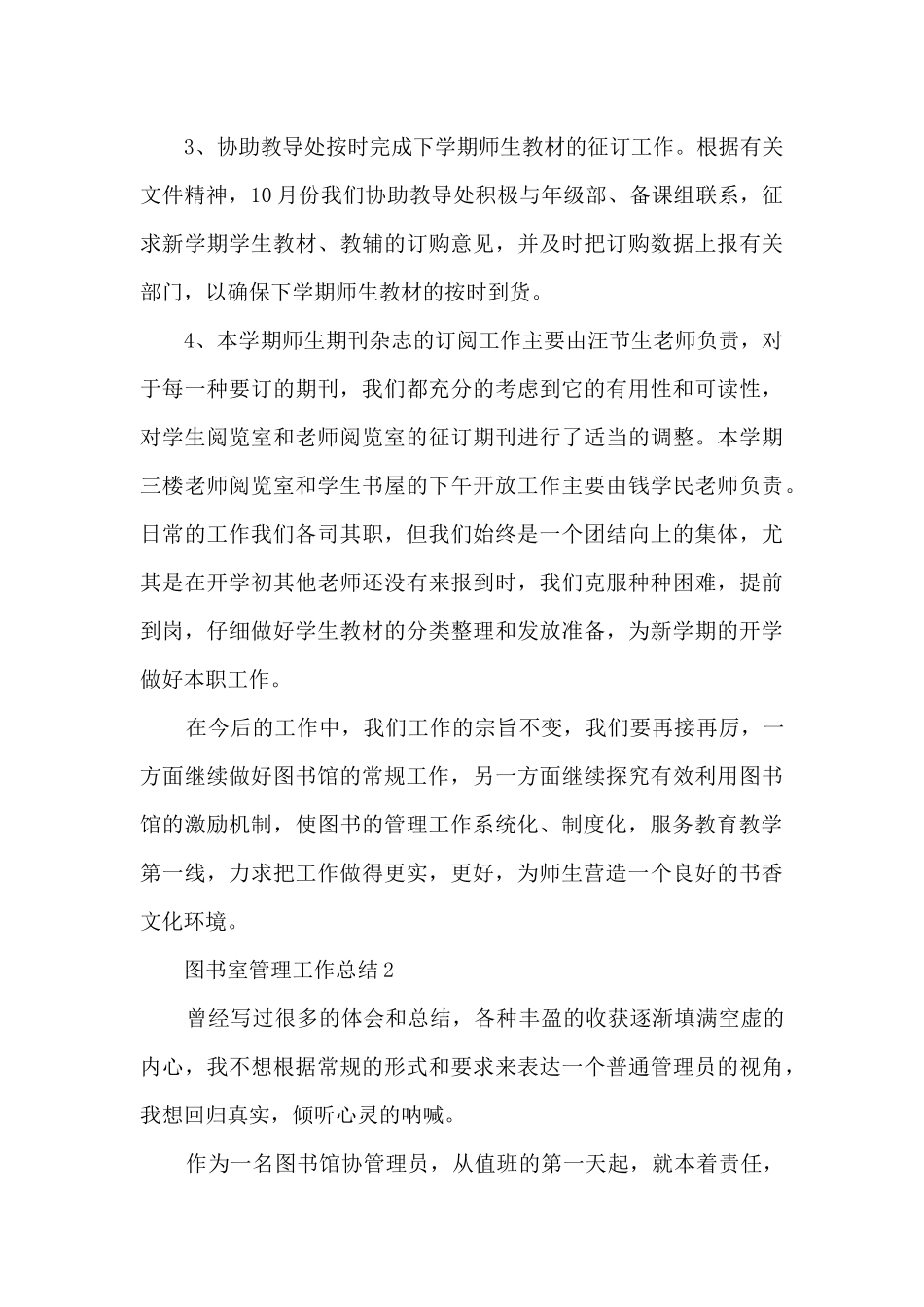 3、协助教导处按时完成下学期师生教材的征订工作。根据有关文件精神，10月份我们协助教导处积极与年级部、备课组联系，征求新学期学生教材、教辅的订购意见，并及时把订购数据上报有关部门，以确保下学期师生教材的按时到货。

4、本学期师生期刊杂志的订阅工作主要由汪节生老师负责，对于每一种要订的期刊，我们都充分的考虑到它的有用性和可读性，对学生阅览室和老师阅览室的征订期刊进行了适当的调整。本学期三楼老师阅览室和学生书屋的下午开放工作主要由钱学民老师负责。日常的工作我们各司其职，但我们始终是一个团结向上的集体，尤其是在开学初其他老师还没有来报到时，我们克服种种困难，提前到岗，仔细做好学生教材的分类整理和发放准备，为新学期的开学做好本职工作。

在今后的工作中，我们工作的宗旨不变，我们要再接再厉，一方面继续做好图书馆的常规工作，另一方面继续探究有效利用图书馆的激励机制，使图书的管理工作系统化、制度化，服务教育教学第一线，力求把工作做得更实，更好，为师生营造一个良好的书香文化环境。

图书室管理工作总结2

曾经写过很多的体会和总结，各种丰盈的收获逐渐填满空虚的内心，我不想根据常规的形式和要求来表达一个普通管理员的视角，我想回归真实，倾听心灵的呐喊。

作为一名图书馆协管理员，从值班的第一天起，就本着责任，